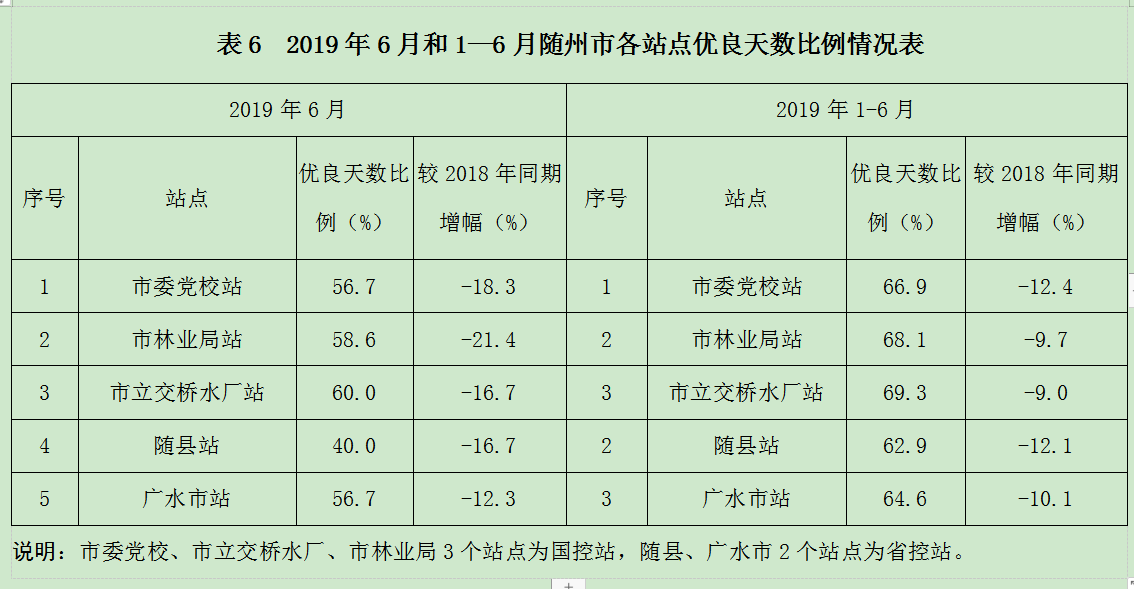 表 6　2019 年 6 月和 1—6 月随州市各站点优良天数比例情况表

| 2019 年 6 月 | | | | 2019 年 1-6 月 | | | |
|---|---|---|---|---|---|---|---|
| 序号 | 站点 | 优良天数比例（%） | 较 2018 年同期增幅（%） | 序号 | 站点 | 优良天数比例（%） | 较 2018 年同期增幅（%） |
| 1 | 市委党校站 | 56.7 | -18.3 | 1 | 市委党校站 | 66.9 | -12.4 |
| 2 | 市林业局站 | 58.6 | -21.4 | 2 | 市林业局站 | 68.1 | -9.7 |
| 3 | 市立交桥水厂站 | 60.0 | -16.7 | 3 | 市立交桥水厂站 | 69.3 | -9.0 |
| 4 | 随县站 | 40.0 | -16.7 | 2 | 随县站 | 62.9 | -12.1 |
| 5 | 广水市站 | 56.7 | -12.3 | 3 | 广水市站 | 64.6 | -10.1 |

说明：市委党校、市立交桥水厂、市林业局 3 个站点为国控站，随县、广水市 2 个站点为省控站。